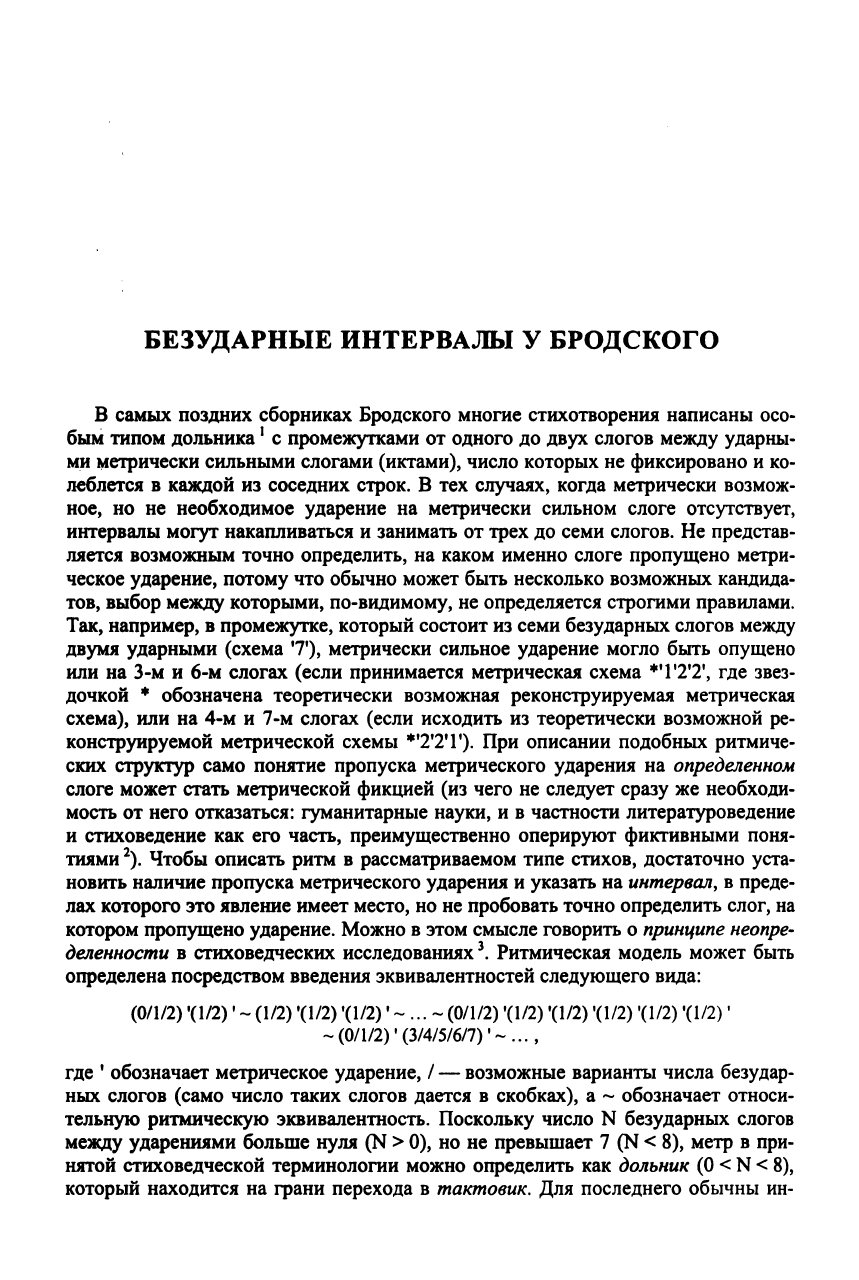 БЕЗУДАРНЫЕ ИНТЕРВАЛЫ У БРОДСКОГО

В самых поздних сборниках Бродского многие стихотворения написаны особым типом дольника $^{1}$ с промежутками от одного до двух слогов между ударными метрически сильными слогами (иктами), число которых не фиксировано и колеблется в каждой из соседних строк. В тех случаях, когда метрически возможное, но не необходимое ударение на метрически сильном слоге отсутствует, интервалы могут накапливаться и занимать от трех до семи слогов. Не представляется возможным точно определить, на каком именно слоге пропущено метрическое ударение, потому что обычно может быть несколько возможных кандидатов, выбор между которыми, по-видимому, не определяется строгими правилами. Так, например, в промежутке, который состоит из семи безударных слогов между двумя ударными (схема '7'), метрически сильное ударение могло быть опущено или на 3-м и 6-м слогах (если принимается метрическая схема *'1'2'2', где звездочкой * обозначена теоретически возможная реконструируемая метрическая схема), или на 4-м и 7-м слогах (если исходить из теоретически возможной реконструируемой метрической схемы *'2'2'1'). При описании подобных ритмических структур само понятие пропуска метрического ударения на определенном слоге может стать метрической фикцией (из чего не следует сразу же необходимость от него отказаться: гуманитарные науки, и в частности литературоведение и стиховедение как его часть, преимущественно оперируют фиктивными понятиями $^{2}$). Чтобы описать ритм в рассматриваемом типе стихов, достаточно установить наличие пропуска метрического ударения и указать на интервал, в пределах которого это явление имеет место, но не пробовать точно определить слог, на котором пропущено ударение. Можно в этом смысле говорить о принципе неопределенности в стиховедческих исследованиях $^{3}$. Ритмическая модель может быть определена посредством введения эквивалентностей следующего вида:

(0/1/2) '(1/2) ' ~ (1/2) '(1/2) '(1/2) ' ~ ... ~ (0/1/2) '(1/2) '(1/2) '(1/2) '(1/2) '(1/2) '
~ (0/1/2) ' (3/4/5/6/7) ' ~ ... ,

где ' обозначает метрическое ударение, / — возможные варианты числа безударных слогов (само число таких слогов дается в скобках), а ~ обозначает относительную ритмическую эквивалентность. Поскольку число N безударных слогов между ударениями больше нуля (N > 0), но не превышает 7 (N < 8), метр в принятой стиховедческой терминологии можно определить как дольник (0 < N < 8), который находится на грани перехода в тактовик. Для последнего обычны ин-